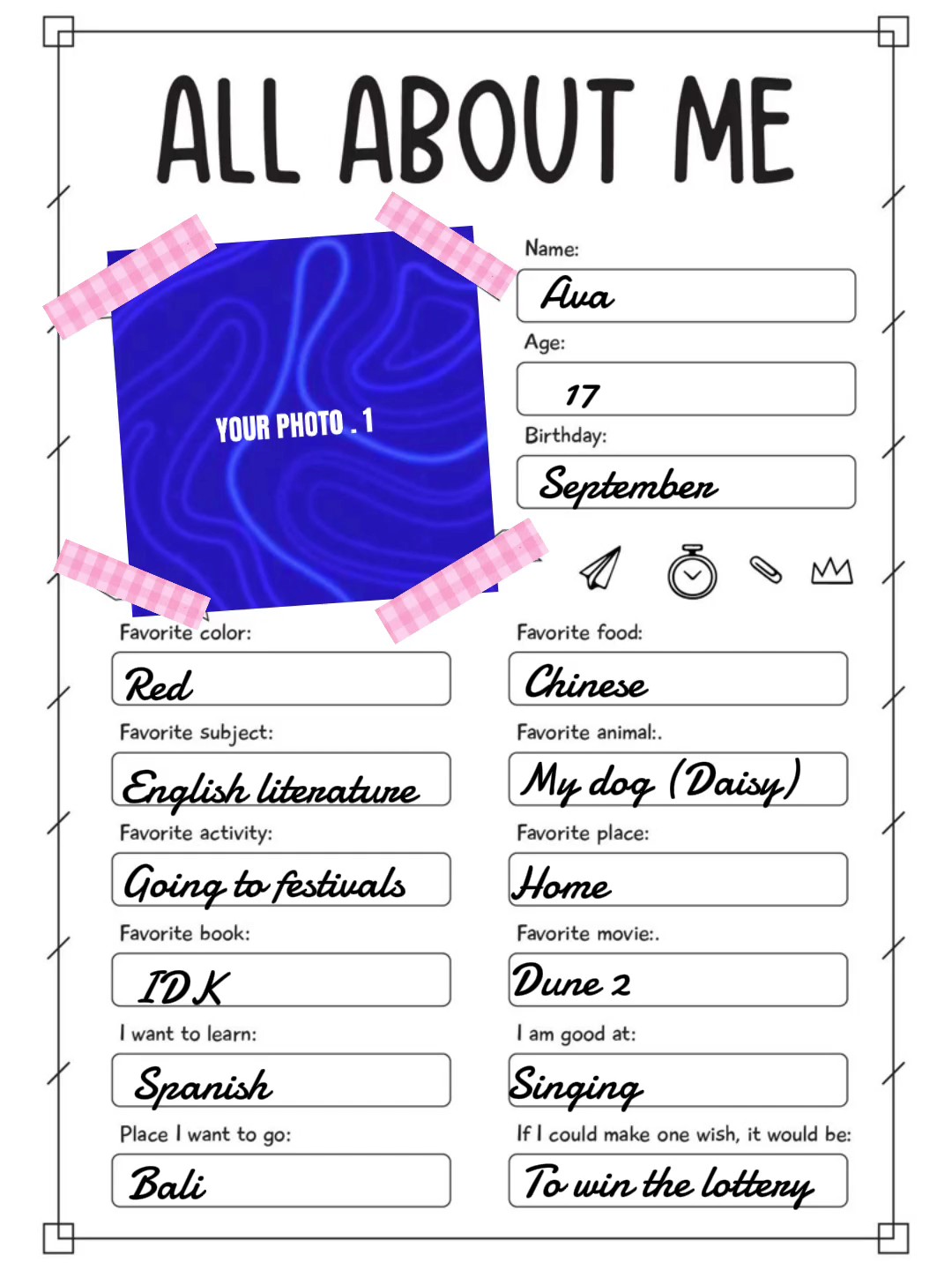 ALL ABOUT ME

YOUR PHOTO . 1

Name:
Ava

Age:
17

Birthday:
September

Favorite color:
Red

Favorite subject:
English literature

Favorite activity:
Going to festivals

Favorite book:
IDK

I want to learn:
Spanish

Place I want to go:
Bali

Favorite food:
Chinese

Favorite animal:.
My dog (Daisy)

Favorite place:
Home

Favorite movie:.
Dune 2

I am good at:
Singing

If I could make one wish, it would be:
To win the lottery